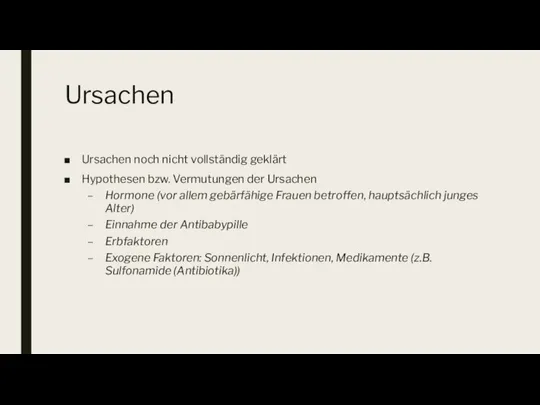 Ursachen

■ Ursachen noch nicht vollständig geklärt

■ Hypothesen bzw. Vermutungen der Ursachen
– Hormone (vor allem gebärfähige Frauen betroffen, hauptsächlich junges Alter)
– Einnahme der Antibabypille
– Erbfaktoren
– Exogene Faktoren: Sonnenlicht, Infektionen, Medikamente (z.B. Sulfonamide (Antibiotika))